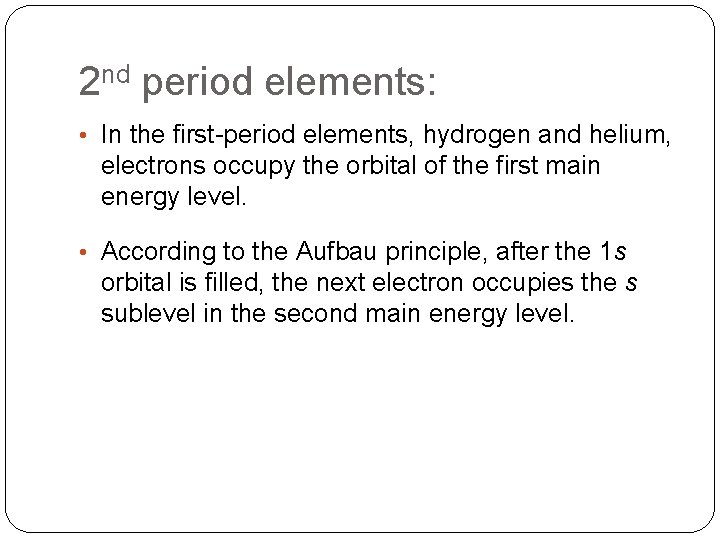 2nd period elements:

• In the first-period elements, hydrogen and helium, electrons occupy the orbital of the first main energy level.

• According to the Aufbau principle, after the 1s orbital is filled, the next electron occupies the s sublevel in the second main energy level.